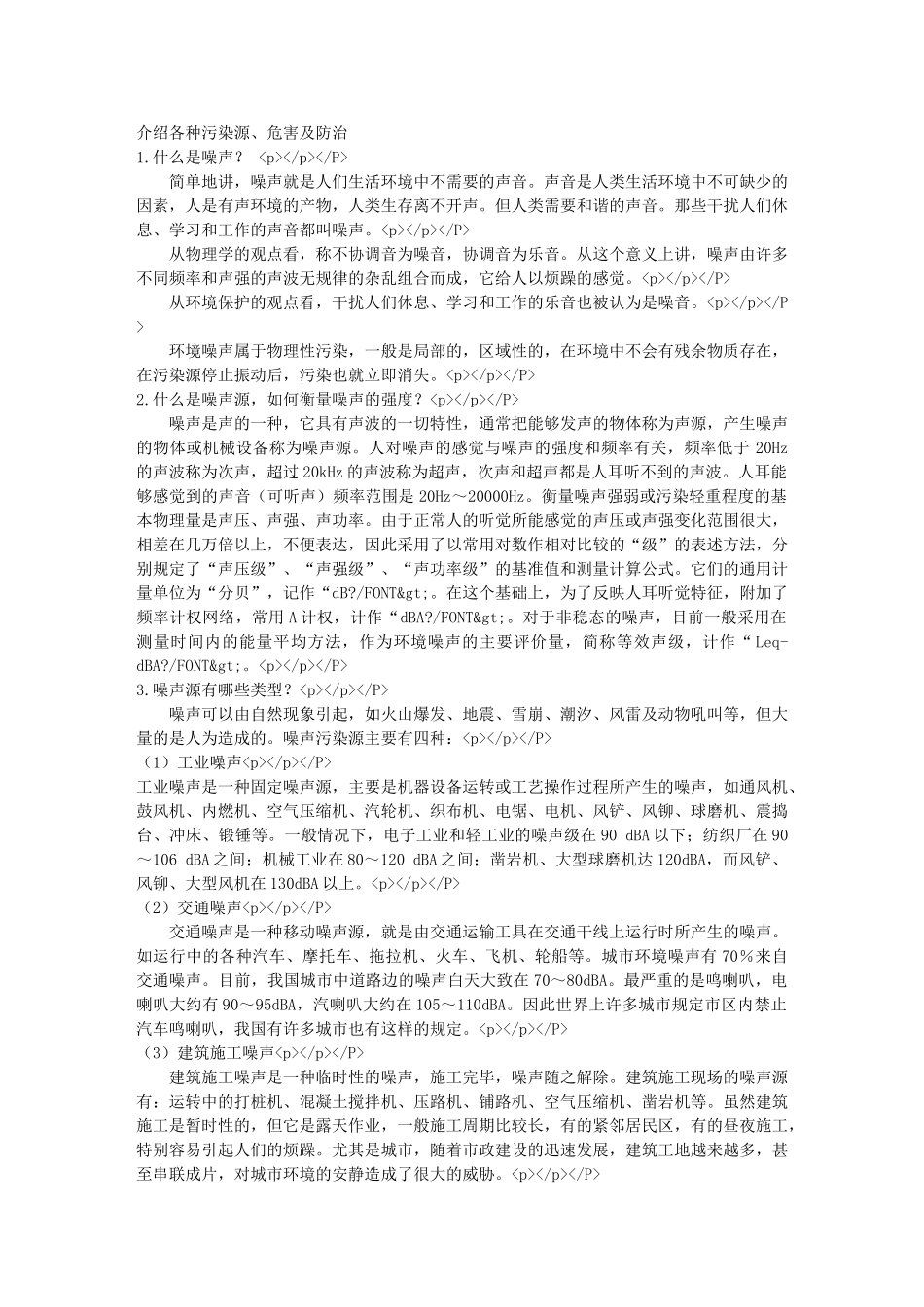 介绍各种污染源、危害及防治
1.什么是噪声？ <p></p></P>

简单地讲，噪声就是人们生活环境中不需要的声音。声音是人类生活环境中不可缺少的因素，人是有声环境的产物，人类生存离不开声。但人类需要和谐的声音。那些干扰人们休息、学习和工作的声音都叫噪声。<p></p></P>

从物理学的观点看，称不协调音为噪音，协调音为乐音。从这个意义上讲，噪声由许多不同频率和声强的声波无规律的杂乱组合而成，它给人以烦躁的感觉。<p></p></P>

从环境保护的观点看，干扰人们休息、学习和工作的乐音也被认为是噪音。<p></p></P>

环境噪声属于物理性污染，一般是局部的，区域性的，在环境中不会有残余物质存在，在污染源停止振动后，污染也就立即消失。<p></p></P>
2.什么是噪声源，如何衡量噪声的强度？<p></p></P>

噪声是声的一种，它具有声波的一切特性，通常把能够发声的物体称为声源，产生噪声的物体或机械设备称为噪声源。人对噪声的感觉与噪声的强度和频率有关，频率低于 20Hz 的声波称为次声，超过 20kHz 的声波称为超声，次声和超声都是人耳听不到的声波。人耳能够感觉到的声音（可听声）频率范围是 20Hz～20000Hz。衡量噪声强弱或污染轻重程度的基本物理量是声压、声强、声功率。由于正常人的听觉所能感觉的声压或声强变化范围很大，相差在几万倍以上，不便表达，因此采用了以常用对数作相对比较的“级”的表述方法，分别规定了“声压级”、“声强级”、“声功率级”的基准值和测量计算公式。它们的通用计量单位为“分贝”，记作“dB?/FONT&gt;。在这个基础上，为了反映人耳听觉特征，附加了频率计权网络，常用 A 计权，计作“dBA?/FONT&gt;。对于非稳态的噪声，目前一般采用在测量时间内的能量平均方法，作为环境噪声的主要评价量，简称等效声级，计作“Leq-dBA?/FONT&gt;。<p></p></P>
3.噪声源有哪些类型？<p></p></P>

噪声可以由自然现象引起，如火山爆发、地震、雪崩、潮汐、风雷及动物吼叫等，但大量的是人为造成的。噪声污染源主要有四种：<p></p></P>
（1）工业噪声<p></p></P>
工业噪声是一种固定噪声源，主要是机器设备运转或工艺操作过程所产生的噪声，如通风机、鼓风机、内燃机、空气压缩机、汽轮机、织布机、电锯、电机、风铲、风铆、球磨机、震捣台、冲床、锻锤等。一般情况下，电子工业和轻工业的噪声级在 90 dBA 以下；纺织厂在 90～106 dBA 之间；机械工业在 80～120 dBA 之间；凿岩机、大型球磨机达 120dBA，而风铲、风铆、大型风机在 130dBA 以上。<p></p></P>
（2）交通噪声<p></p></P>

交通噪声是一种移动噪声源，就是由交通运输工具在交通干线上运行时所产生的噪声。如运行中的各种汽车、摩托车、拖拉机、火车、飞机、轮船等。城市环境噪声有 70％来自交通噪声。目前，我国城市中道路边的噪声白天大致在 70～80dBA。最严重的是鸣喇叭，电喇叭大约有 90～95dBA，汽喇叭大约在 105～110dBA。因此世界上许多城市规定市区内禁止汽车鸣喇叭，我国有许多城市也有这样的规定。<p></p></P>
（3）建筑施工噪声<p></p></P>

建筑施工噪声是一种临时性的噪声，施工完毕，噪声随之解除。建筑施工现场的噪声源有：运转中的打桩机、混凝土搅拌机、压路机、铺路机、空气压缩机、凿岩机等。虽然建筑施工是暂时性的，但它是露天作业，一般施工周期比较长，有的紧邻居民区，有的昼夜施工，特别容易引起人们的烦躁。尤其是城市，随着市政建设的迅速发展，建筑工地越来越多，甚至串联成片，对城市环境的安静造成了很大的威胁。<p></p></P>